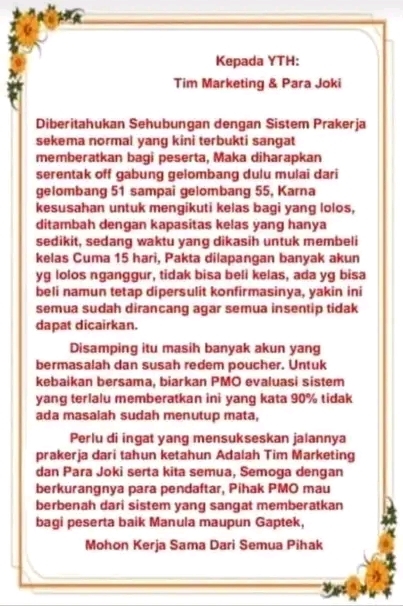 Kepada YTH:
Tim Marketing & Para Joki

Diberitahukan Sehubungan dengan Sistem Prakerja sekema normal yang kini terbukti sangat memberatkan bagi peserta, Maka diharapkan serentak off gabung gelombang dulu mulai dari gelombang 51 sampai gelombang 55, Karna kesusahan untuk mengikuti kelas bagi yang lolos, ditambah dengan kapasitas kelas yang hanya sedikit, sedang waktu yang dikasih untuk membeli kelas Cuma 15 hari, Pakta dilapangan banyak akun yg lolos nganggur, tidak bisa beli kelas, ada yg bisa beli namun tetap dipersulit konfirmasinya, yakin ini semua sudah dirancang agar semua insentip tidak dapat dicairkan.

Disamping itu masih banyak akun yang bermasalah dan susah redem poucher. Untuk kebaikan bersama, biarkan PMO evaluasi sistem yang terlalu memberatkan ini yang kata 90% tidak ada masalah sudah menutup mata,

Perlu di ingat yang mensukseskan jalannya prakerja dari tahun ketahun Adalah Tim Marketing dan Para Joki serta kita semua, Semoga dengan berkurangnya para pendaftar, Pihak PMO mau berbenah dari sistem yang sangat memberatkan bagi peserta baik Manula maupun Gaptek,

Mohon Kerja Sama Dari Semua Pihak